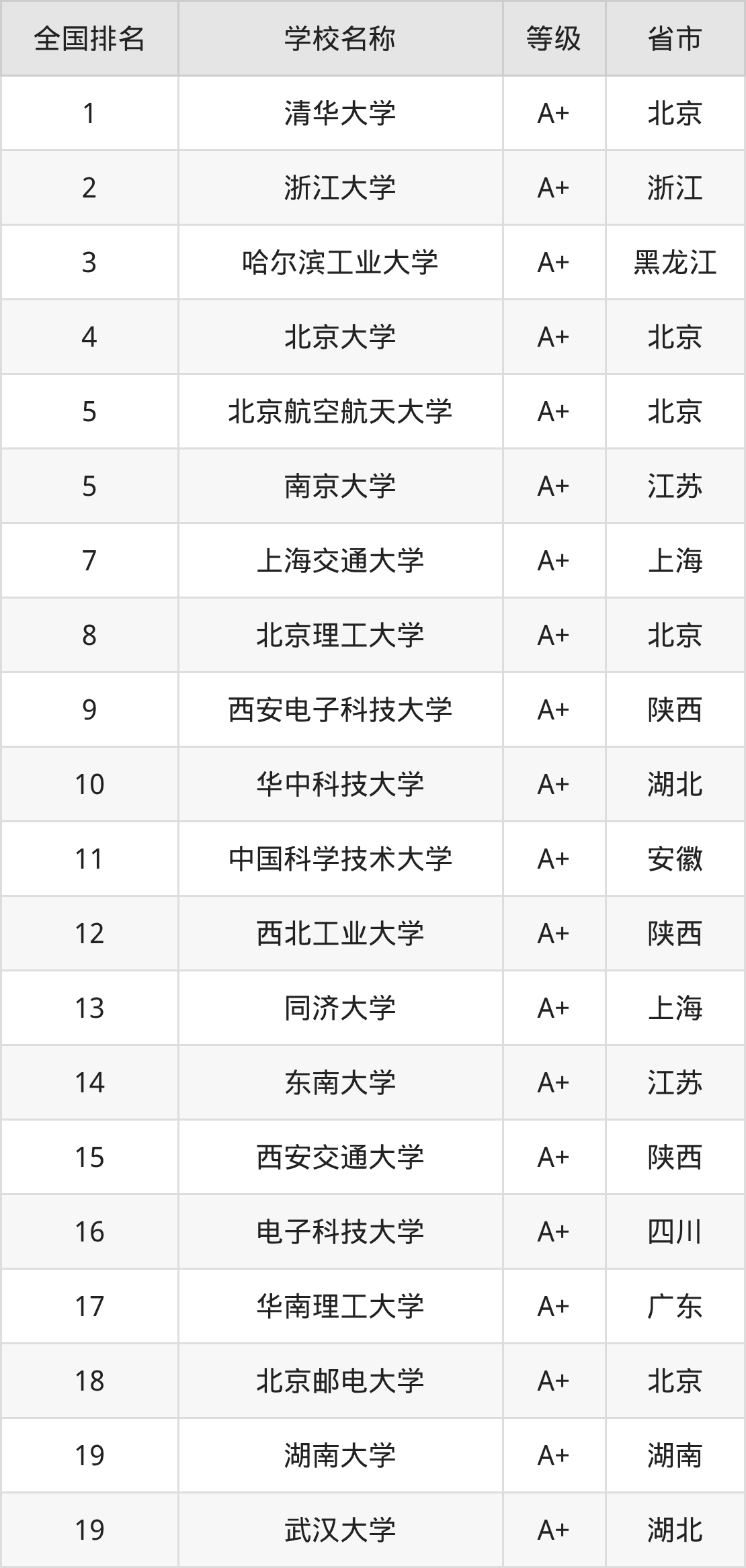 | 全国排名 | 学校名称 | 等级 | 省市 |
|---|---|---|---|
| 1 | 清华大学 | A+ | 北京 |
| 2 | 浙江大学 | A+ | 浙江 |
| 3 | 哈尔滨工业大学 | A+ | 黑龙江 |
| 4 | 北京大学 | A+ | 北京 |
| 5 | 北京航空航天大学 | A+ | 北京 |
| 5 | 南京大学 | A+ | 江苏 |
| 7 | 上海交通大学 | A+ | 上海 |
| 8 | 北京理工大学 | A+ | 北京 |
| 9 | 西安电子科技大学 | A+ | 陕西 |
| 10 | 华中科技大学 | A+ | 湖北 |
| 11 | 中国科学技术大学 | A+ | 安徽 |
| 12 | 西北工业大学 | A+ | 陕西 |
| 13 | 同济大学 | A+ | 上海 |
| 14 | 东南大学 | A+ | 江苏 |
| 15 | 西安交通大学 | A+ | 陕西 |
| 16 | 电子科技大学 | A+ | 四川 |
| 17 | 华南理工大学 | A+ | 广东 |
| 18 | 北京邮电大学 | A+ | 北京 |
| 19 | 湖南大学 | A+ | 湖南 |
| 19 | 武汉大学 | A+ | 湖北 |